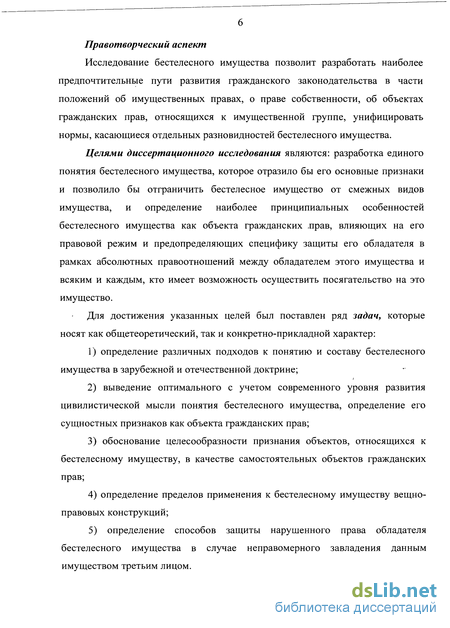 6

Правотворческий аспект

Исследование бестелесного имущества позволит разработать наиболее предпочтительные пути развития гражданского законодательства в части положений об имущественных правах, о праве собственности, об объектах гражданских прав, относящихся к имущественной группе, унифицировать нормы, касающиеся отдельных разновидностей бестелесного имущества.

Целями диссертационного исследования являются: разработка единого понятия бестелесного имущества, которое отразило бы его основные признаки и позволило бы отграничить бестелесное имущество от смежных видов имущества, и определение наиболее принципиальных особенностей бестелесного имущества как объекта гражданских прав, влияющих на его правовой режим и предопределяющих специфику защиты его обладателя в рамках абсолютных правоотношений между обладателем этого имущества и всяким и каждым, кто имеет возможность осуществить посягательство на это имущество.

Для достижения указанных целей был поставлен ряд задач, которые носят как общетеоретический, так и конкретно-прикладной характер:

1) определение различных подходов к понятию и составу бестелесного имущества в зарубежной и отечественной доктрине;

2) выведение оптимального с учетом современного уровня развития цивилистической мысли понятия бестелесного имущества, определение его сущностных признаков как объекта гражданских прав;

3) обоснование целесообразности признания объектов, относящихся к бестелесному имуществу, в качестве самостоятельных объектов гражданских прав;

4) определение пределов применения к бестелесному имуществу вещно-правовых конструкций;

5) определение способов защиты нарушенного права обладателя бестелесного имущества в случае неправомерного завладения данным имуществом третьим лицом.

dsLib.net
библиотека диссертаций